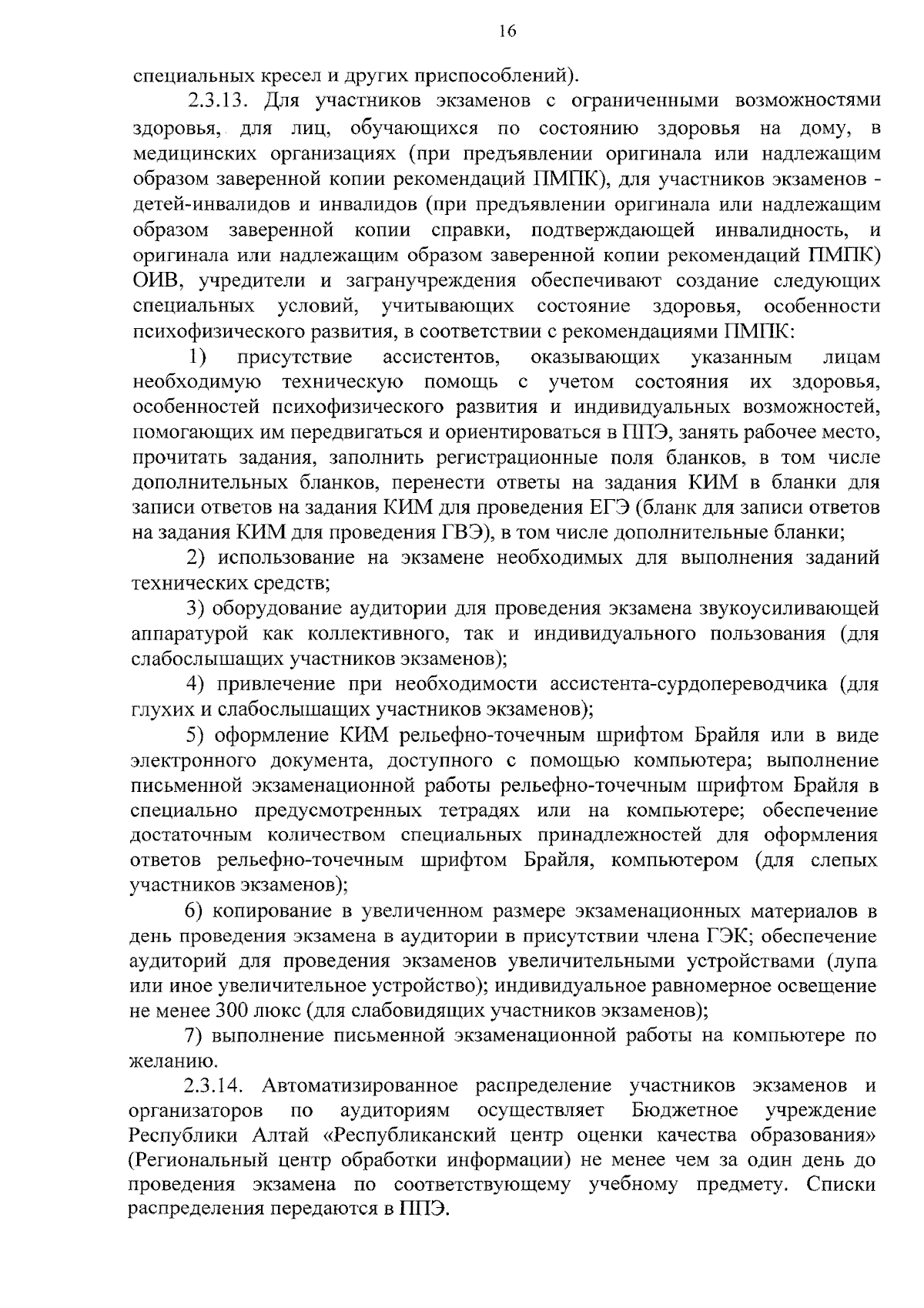 16

специальных кресел и других приспособлений).

2.3.13. Для участников экзаменов с ограниченными возможностями здоровья, для лиц, обучающихся по состоянию здоровья на дому, в медицинских организациях (при предъявлении оригинала или надлежащим образом заверенной копии рекомендаций ПМПК), для участников экзаменов - детей-инвалидов и инвалидов (при предъявлении оригинала или надлежащим образом заверенной копии справки, подтверждающей инвалидность, и оригинала или надлежащим образом заверенной копии рекомендаций ПМПК) ОИВ, учредители и загранучреждения обеспечивают создание следующих специальных условий, учитывающих состояние здоровья, особенности психофизического развития, в соответствии с рекомендациями ПМПК:

1) присутствие ассистентов, оказывающих указанным лицам необходимую техническую помощь с учетом состояния их здоровья, особенностей психофизического развития и индивидуальных возможностей, помогающих им передвигаться и ориентироваться в ППЭ, занять рабочее место, прочитать задания, заполнить регистрационные поля бланков, в том числе дополнительных бланков, перенести ответы на задания КИМ в бланки для записи ответов на задания КИМ для проведения ЕГЭ (бланк для записи ответов на задания КИМ для проведения ГВЭ), в том числе дополнительные бланки;

2) использование на экзамене необходимых для выполнения заданий технических средств;

3) оборудование аудитории для проведения экзамена звукоусиливающей аппаратурой как коллективного, так и индивидуального пользования (для слабослышащих участников экзаменов);

4) привлечение при необходимости ассистента-сурдопереводчика (для глухих и слабослышащих участников экзаменов);

5) оформление КИМ рельефно-точечным шрифтом Брайля или в виде электронного документа, доступного с помощью компьютера; выполнение письменной экзаменационной работы рельефно-точечным шрифтом Брайля в специально предусмотренных тетрадях или на компьютере; обеспечение достаточным количеством специальных принадлежностей для оформления ответов рельефно-точечным шрифтом Брайля, компьютером (для слепых участников экзаменов);

6) копирование в увеличенном размере экзаменационных материалов в день проведения экзамена в аудитории в присутствии члена ГЭК; обеспечение аудиторий для проведения экзаменов увеличительными устройствами (лупа или иное увеличительное устройство); индивидуальное равномерное освещение не менее 300 люкс (для слабовидящих участников экзаменов);

7) выполнение письменной экзаменационной работы на компьютере по желанию.

2.3.14. Автоматизированное распределение участников экзаменов и организаторов по аудиториям осуществляет Бюджетное учреждение Республики Алтай «Республиканский центр оценки качества образования» (Региональный центр обработки информации) не менее чем за один день до проведения экзамена по соответствующему учебному предмету. Списки распределения передаются в ППЭ.